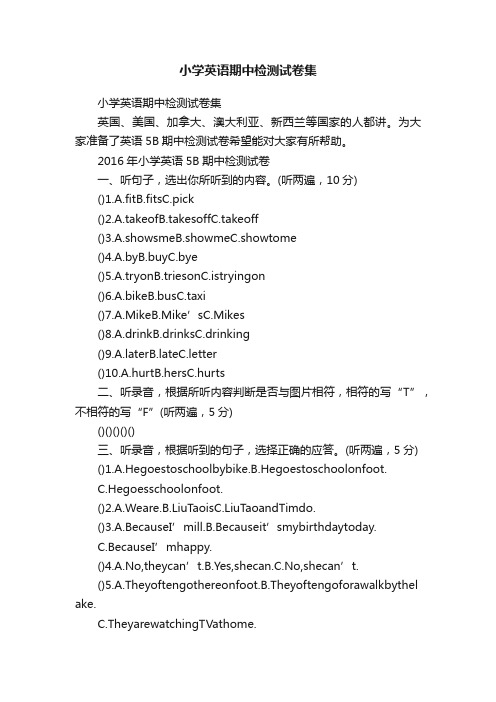 小学英语期中检测试卷集

小学英语期中检测试卷集

英国、美国、加拿大、澳大利亚、新西兰等国家的人都讲。为大家准备了英语 5B 期中检测试卷希望能对大家有所帮助。

2016 年小学英语 5B 期中检测试卷

一、听句子，选出你所听到的内容。(听两遍，10 分)

()1.A.fitB.fitsC.pick

()2.A.takeofB.takesoffC.takeoff

()3.A.showsmeB.showmeC.showtome

()4.A.byB.buyC.bye

()5.A.tryonB.triesonC.istryingon

()6.A.bikeB.busC.taxi

()7.A.MikeB.Mike’sC.Mikes

()8.A.drinkB.drinksC.drinking

()9.A.laterB.lateC.letter

()10.A.hurtB.hersC.hurts

二、听录音，根据所听内容判断是否与图片相符，相符的写“T”，不相符的写“F”(听两遍，5 分)

()()()()()

三、听录音，根据听到的句子，选择正确的应答。(听两遍，5 分)

()1.A.Hegoestoschoolbybike.B.Hegoestoschoolonfoot.

C.Hegoesschoolonfoot.

()2.A.Weare.B.LiuTaoisC.LiuTaoandTimdo.

()3.A.BecauseI’mill.B.Becauseit’smybirthdaytoday.

C.BecauseI’mhappy.

()4.A.No,theycan’t.B.Yes,shecan.C.No,shecan’t.

()5.A.Theyoftengothereonfoot.B.Theyoftengoforawalkbythelake.

C.TheyarewatchingTVathome.